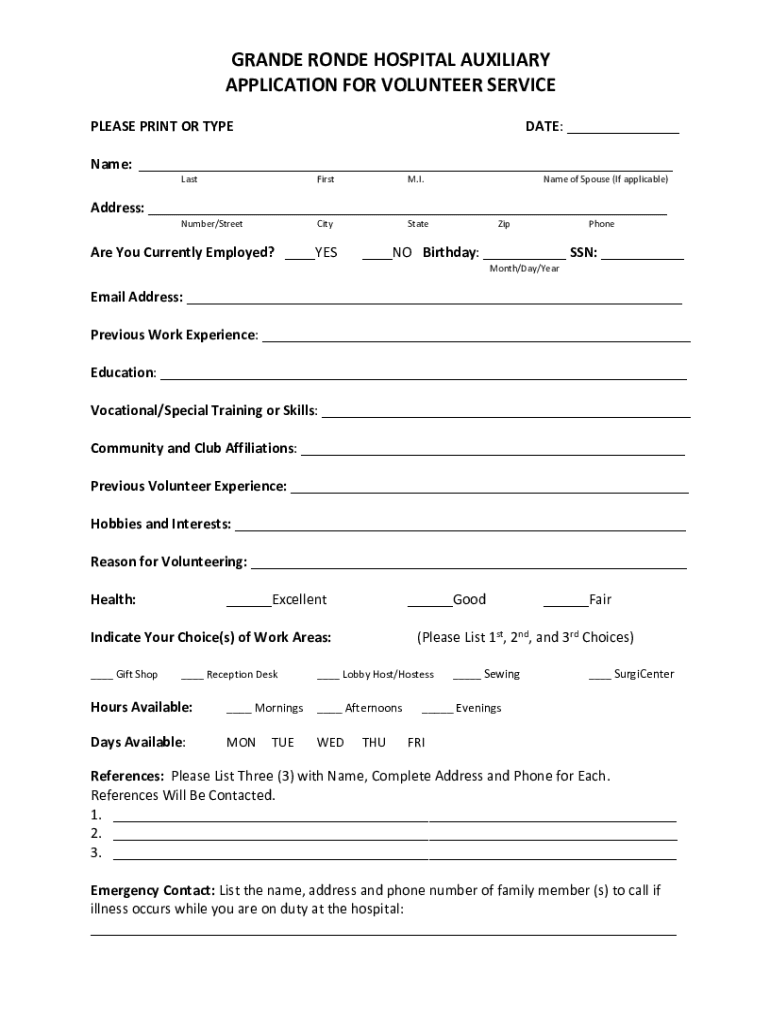 GRANDE RONDE HOSPITAL AUXILIARY
APPLICATION FOR VOLUNTEER SERVICE

PLEASE PRINT OR TYPE

DATE: ____

Name: ____
Last First M.I. Name of Spouse (If applicable)

Address: ____
Number/Street City State Zip Phone

Are You Currently Employed? ____YES ____NO Birthday: ____ SSN: ____
Month/Day/Year

Email Address: ____

Previous Work Experience: ____

Education: ____

Vocational/Special Training or Skills: ____

Community and Club Affiliations: ____

Previous Volunteer Experience: ____

Hobbies and Interests: ____

Reason for Volunteering: ____

Health: ____Excellent ____Good ____Fair

Indicate Your Choice(s) of Work Areas: (Please List 1$^{st}$, 2$^{nd}$, and 3$^{rd}$ Choices)

____ Gift Shop ____ Reception Desk ____ Lobby Host/Hostess ____ Sewing ____ SurgiCenter

Hours Available: ____ Mornings ____ Afternoons ____ Evenings

Days Available: MON TUE WED THU FRI

References: Please List Three (3) with Name, Complete Address and Phone for Each. References Will Be Contacted.
1. ____
2. ____
3. ____

Emergency Contact: List the name, address and phone number of family member (s) to call if illness occurs while you are on duty at the hospital:
____